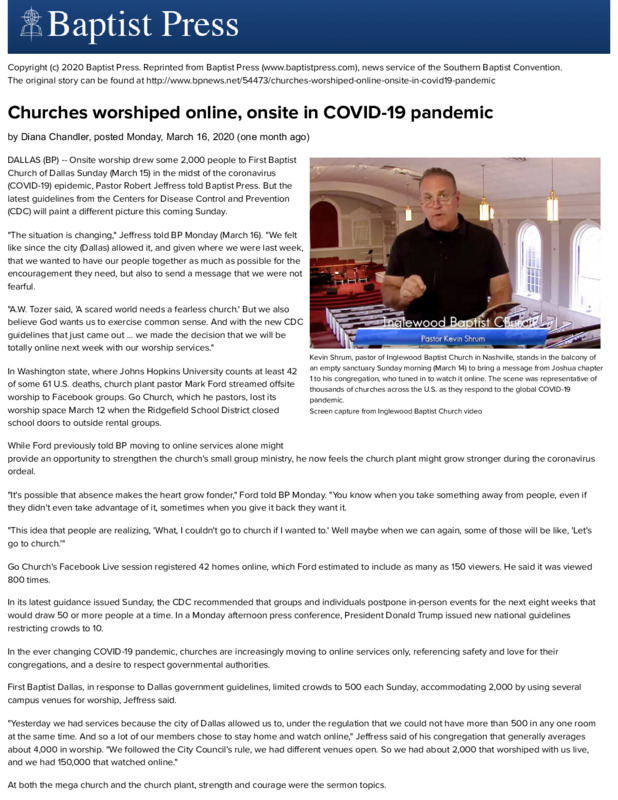 Baptist Press

Copyright (c) 2020 Baptist Press. Reprinted from Baptist Press (www.baptistpress.com), news service of the Southern Baptist Convention. The original story can be found at http://www.bpnews.net/54473/churches-worshiped-online-onsite-in-covid19-pandemic

Churches worshiped online, onsite in COVID-19 pandemic

by Diana Chandler, posted Monday, March 16, 2020 (one month ago)

DALLAS (BP) -- Onsite worship drew some 2,000 people to First Baptist Church of Dallas Sunday (March 15) in the midst of the coronavirus (COVID-19) epidemic, Pastor Robert Jeffress told Baptist Press. But the latest guidelines from the Centers for Disease Control and Prevention (CDC) will paint a different picture this coming Sunday.

"The situation is changing," Jeffress told BP Monday (March 16). "We felt like since the city (Dallas) allowed it, and given where we were last week, that we wanted to have our people together as much as possible for the encouragement they need, but also to send a message that we were not fearful.

"A.W. Tozer said, 'A scared world needs a fearless church.' But we also believe God wants us to exercise common sense. And with the new CDC guidelines that just came out ... we made the decision that we will be totally online next week with our worship services."

In Washington state, where Johns Hopkins University counts at least 42 of some 61 U.S. deaths, church plant pastor Mark Ford streamed offsite worship to Facebook groups. Go Church, which he pastors, lost its worship space March 12 when the Ridgefield School District closed school doors to outside rental groups.

Inglewood Baptist Church
Pastor Kevin Shrum

Kevin Shrum, pastor of Inglewood Baptist Church in Nashville, stands in the balcony of an empty sanctuary Sunday morning (March 14) to bring a message from Joshua chapter 1 to his congregation, who tuned in to watch it online. The scene was representative of thousands of churches across the U.S. as they respond to the global COVID-19 pandemic.
Screen capture from Inglewood Baptist Church video

While Ford previously told BP moving to online services alone might provide an opportunity to strengthen the church's small group ministry, he now feels the church plant might grow stronger during the coronavirus ordeal.

"It's possible that absence makes the heart grow fonder," Ford told BP Monday. "You know when you take something away from people, even if they didn't even take advantage of it, sometimes when you give it back they want it.

"This idea that people are realizing, 'What, I couldn't go to church if I wanted to.' Well maybe when we can again, some of those will be like, 'Let's go to church.'"

Go Church's Facebook Live session registered 42 homes online, which Ford estimated to include as many as 150 viewers. He said it was viewed 800 times.

In its latest guidance issued Sunday, the CDC recommended that groups and individuals postpone in-person events for the next eight weeks that would draw 50 or more people at a time. In a Monday afternoon press conference, President Donald Trump issued new national guidelines restricting crowds to 10.

In the ever changing COVID-19 pandemic, churches are increasingly moving to online services only, referencing safety and love for their congregations, and a desire to respect governmental authorities.

First Baptist Dallas, in response to Dallas government guidelines, limited crowds to 500 each Sunday, accommodating 2,000 by using several campus venues for worship, Jeffress said.

"Yesterday we had services because the city of Dallas allowed us to, under the regulation that we could not have more than 500 in any one room at the same time. And so a lot of our members chose to stay home and watch online," Jeffress said of his congregation that generally averages about 4,000 in worship. "We followed the City Council's rule, we had different venues open. So we had about 2,000 that worshiped with us live, and we had 150,000 that watched online."

At both the mega church and the church plant, strength and courage were the sermon topics.